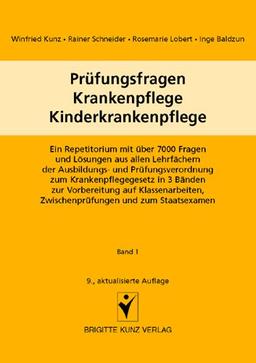 Winfried Kunz • Rainer Schneider • Rosemarie Lobert • Inge Baldzun

Prüfungsfragen
Krankenpflege
Kinderkrankenpflege

Ein Repetitorium mit über 7000 Fragen und Lösungen aus allen Lehrfächern der Ausbildungs- und Prüfungsverordnung zum Krankenpflegegesetz in 3 Bänden zur Vorbereitung auf Klassenarbeiten, Zwischenprüfungen und zum Staatsexamen

Band 1

9., aktualisierte Auflage

BRIGITTE KUNZ VERLAG